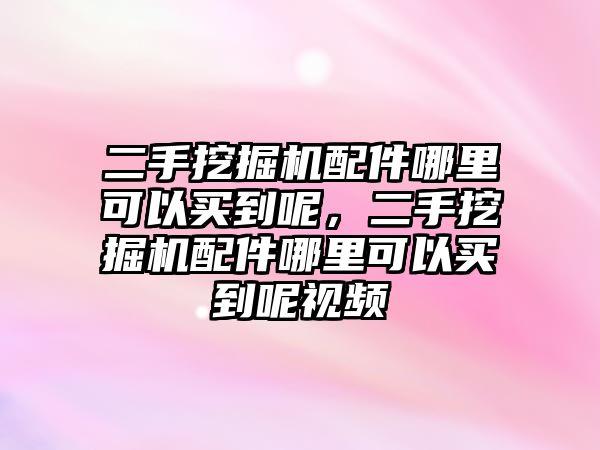 二手挖掘机配件哪里可以买到呢，二手挖掘机配件哪里可以买到呢视频